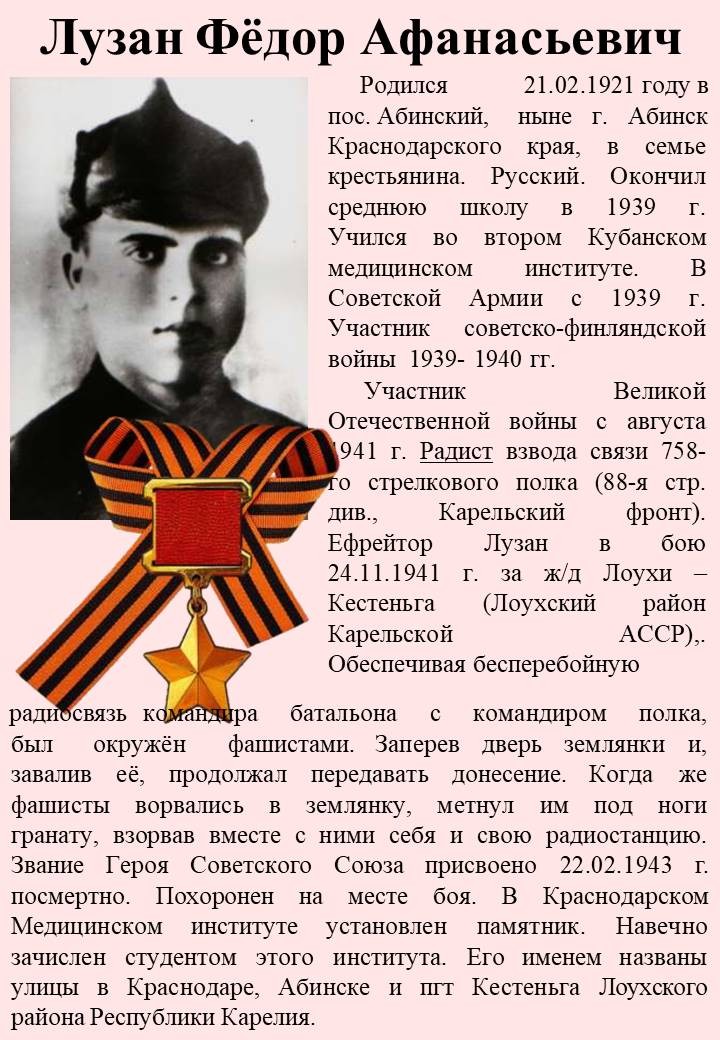 Лузан Фёдор Афанасьевич

Родился 21.02.1921 году в пос. Абинский, ныне г. Абинск Краснодарского края, в семье крестьянина. Русский. Окончил среднюю школу в 1939 г. Учился во втором Кубанском медицинском институте. В Советской Армии с 1939 г. Участник советско-финляндской войны 1939- 1940 гг.

Участник Великой Отечественной войны с августа 1941 г. Радист взвода связи 758-го стрелкового полка (88-я стр. див., Карельский фронт). Ефрейтор Лузан в бою 24.11.1941 г. за ж/д Лоухи – Кестеньга (Лоухский район Карельской АССР),. Обеспечивая бесперебойную радиосвязь командира батальона с командиром полка, был окружён фашистами. Заперев дверь землянки и, завалив её, продолжал передавать донесение. Когда же фашисты ворвались в землянку, метнул им под ноги гранату, взорвав вместе с ними себя и свою радиостанцию. Звание Героя Советского Союза присвоено 22.02.1943 г. посмертно. Похоронен на месте боя. В Краснодарском Медицинском институте установлен памятник. Навечно зачислен студентом этого института. Его именем названы улицы в Краснодаре, Абинске и пгт Кестеньга Лоухского района Республики Карелия.